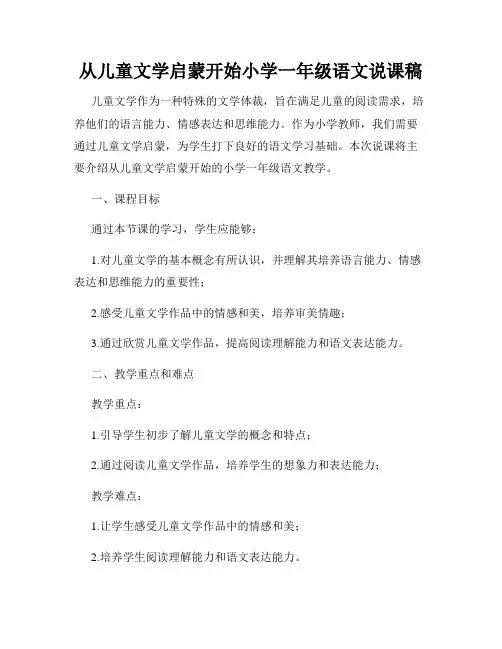 从儿童文学启蒙开始小学一年级语文说课稿

儿童文学作为一种特殊的文学体裁，旨在满足儿童的阅读需求，培养他们的语言能力、情感表达和思维能力。作为小学教师，我们需要通过儿童文学启蒙，为学生打下良好的语文学习基础。本次说课将主要介绍从儿童文学启蒙开始的小学一年级语文教学。

一、课程目标

通过本节课的学习，学生应能够：

1.对儿童文学的基本概念有所认识，并理解其培养语言能力、情感表达和思维能力的重要性；

2.感受儿童文学作品中的情感和美，培养审美情趣；

3.通过欣赏儿童文学作品，提高阅读理解能力和语文表达能力。

二、教学重点和难点

教学重点：

1.引导学生初步了解儿童文学的概念和特点；

2.通过阅读儿童文学作品，培养学生的想象力和表达能力；

教学难点：

1.让学生感受儿童文学作品中的情感和美；

2.培养学生阅读理解能力和语文表达能力。